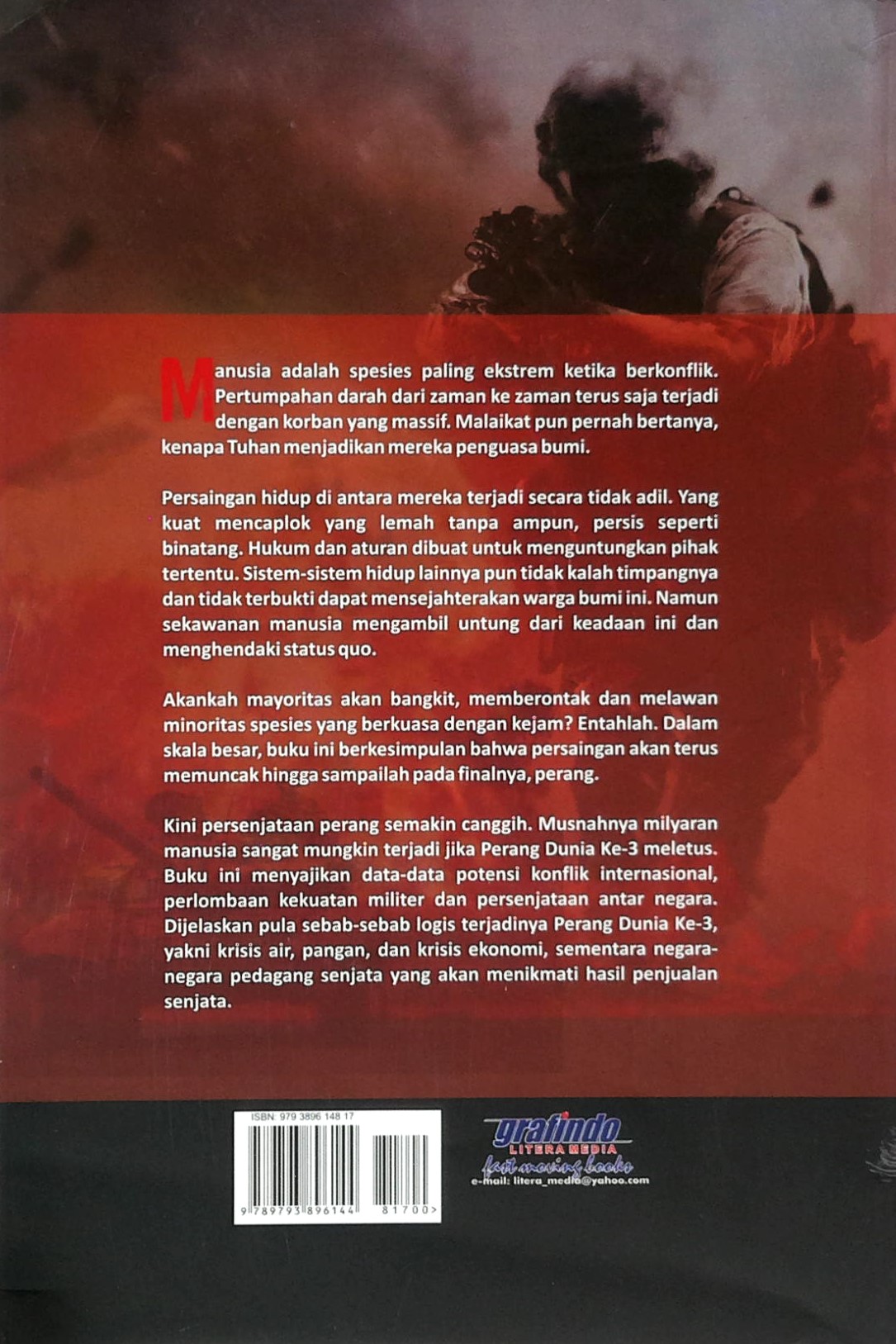 Manusia adalah spesies paling ekstrem ketika berkonflik. Pertumpahan darah dari zaman ke zaman terus saja terjadi dengan korban yang massif. Malaikat pun pernah bertanya, kenapa Tuhan menjadikan mereka penguasa bumi.

Persaingan hidup di antara mereka terjadi secara tidak adil. Yang kuat mencaplok yang lemah tanpa ampun, persis seperti binatang. Hukum dan aturan dibuat untuk menguntungkan pihak tertentu. Sistem-sistem hidup lainnya pun tidak kalah timpangnya dan tidak terbukti dapat mensejahterakan warga bumi ini. Namun sekawanan manusia mengambil untung dari keadaan ini dan menghendaki status quo.

Akankah mayoritas akan bangkit, memberontak dan melawan minoritas spesies yang berkuasa dengan kejam? Entahlah. Dalam skala besar, buku ini berkesimpulan bahwa persaingan akan terus memuncak hingga sampailah pada finalnya, perang.

Kini persenjataan perang semakin canggih. Musnahnya milyaran manusia sangat mungkin terjadi jika Perang Dunia Ke-3 meletus. Buku ini menyajikan data-data potensi konflik internasional, perlombaan kekuatan militer dan persenjataan antar negara. Dijelaskan pula sebab-sebab logis terjadinya Perang Dunia Ke-3, yakni krisis air, pangan, dan krisis ekonomi, sementara negara-negara pedagang senjata yang akan menikmati hasil penjualan senjata.

ISBN: 979 3896 148 17

9 789793 896144 81700>

grafindo
LITERA MEDIA
fast moving books
e-mail: litera_media@yahoo.com